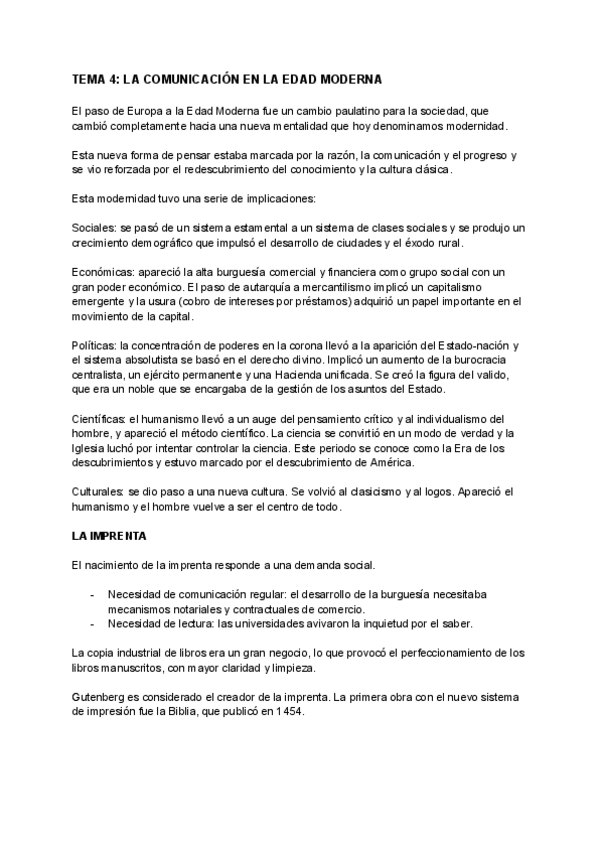 TEMA 4: LA COMUNICACIÓN EN LA EDAD MODERNA

El paso de Europa a la Edad Moderna fue un cambio paulatino para la sociedad, que cambió completamente hacia una nueva mentalidad que hoy denominamos modernidad.

Esta nueva forma de pensar estaba marcada por la razón, la comunicación y el progreso y se vio reforzada por el redescubrimiento del conocimiento y la cultura clásica.

Esta modernidad tuvo una serie de implicaciones:

Sociales: se pasó de un sistema estamental a un sistema de clases sociales y se produjo un crecimiento demográfico que impulsó el desarrollo de ciudades y el éxodo rural.

Económicas: apareció la alta burguesía comercial y financiera como grupo social con un gran poder económico. El paso de autarquía a mercantilismo implicó un capitalismo emergente y la usura (cobro de intereses por préstamos) adquirió un papel importante en el movimiento de la capital.

Políticas: la concentración de poderes en la corona llevó a la aparición del Estado-nación y el sistema absolutista se basó en el derecho divino. Implicó un aumento de la burocracia centralista, un ejército permanente y una Hacienda unificada. Se creó la figura del valido, que era un noble que se encargaba de la gestión de los asuntos del Estado.

Científicas: el humanismo llevó a un auge del pensamiento crítico y al individualismo del hombre, y apareció el método científico. La ciencia se convirtió en un modo de verdad y la Iglesia luchó por intentar controlar la ciencia. Este periodo se conoce como la Era de los descubrimientos y estuvo marcado por el descubrimiento de América.

Culturales: se dio paso a una nueva cultura. Se volvió al clasicismo y al logos. Apareció el humanismo y el hombre vuelve a ser el centro de todo.

LA IMPRENTA

El nacimiento de la imprenta responde a una demanda social.

- Necesidad de comunicación regular: el desarrollo de la burguesía necesitaba mecanismos notariales y contractuales de comercio.
- Necesidad de lectura: las universidades avivaron la inquietud por el saber.

La copia industrial de libros era un gran negocio, lo que provocó el perfeccionamiento de los libros manuscritos, con mayor claridad y limpieza.

Gutenberg es considerado el creador de la imprenta. La primera obra con el nuevo sistema de impresión fue la Biblia, que publicó en 1454.